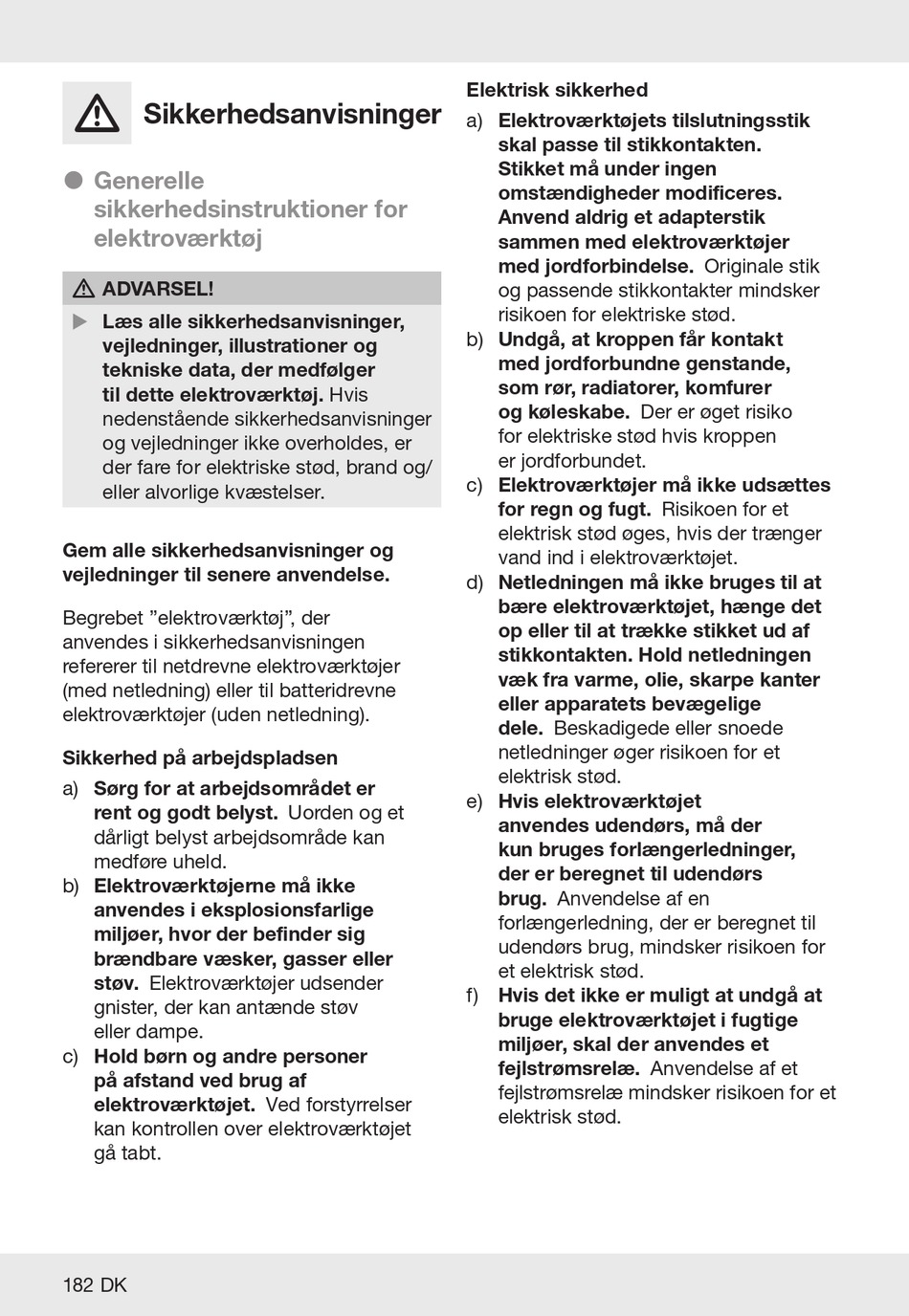 Sikkerhedsanvisninger

Generelle sikkerhedsinstruktioner for elektroværktøj

ADVARSEL!

Læs alle sikkerhedsanvisninger, vejledninger, illustrationer og tekniske data, der medfølger til dette elektroværktøj. Hvis nedenstående sikkerhedsanvisninger og vejledninger ikke overholdes, er der fare for elektriske stød, brand og/eller alvorlige kvæstelser.

Gem alle sikkerhedsanvisninger og vejledninger til senere anvendelse.

Begrebet ”elektroværktøj”, der anvendes i sikkerhedsanvisningen refererer til netdrevne elektroværktøjer (med netledning) eller til batteridrevne elektroværktøjer (uden netledning).

Sikkerhed på arbejdspladsen

a) Sørg for at arbejdsområdet er rent og godt belyst. Uorden og et dårligt belyst arbejdsområde kan medføre uheld.

b) Elektroværktøjerne må ikke anvendes i eksplosionsfarlige miljøer, hvor der befinder sig brændbare væsker, gasser eller støv. Elektroværktøjer udsender gnister, der kan antænde støv eller dampe.

c) Hold børn og andre personer på afstand ved brug af elektroværktøjet. Ved forstyrrelser kan kontrollen over elektroværktøjet gå tabt.

Elektrisk sikkerhed

a) Elektroværktøjets tilslutningsstik skal passe til stikkontakten. Stikket må under ingen omstændigheder modificeres. Anvend aldrig et adapterstik sammen med elektroværktøjer med jordforbindelse. Originale stik og passende stikkontakter mindsker risikoen for elektriske stød.

b) Undgå, at kroppen får kontakt med jordforbundne genstande, som rør, radiatorer, komfurer og køleskabe. Der er øget risiko for elektriske stød hvis kroppen er jordforbundet.

c) Elektroværktøjer må ikke udsættes for regn og fugt. Risikoen for et elektrisk stød øges, hvis der trænger vand ind i elektroværktøjet.

d) Netledningen må ikke bruges til at bære elektroværktøjet, hænge det op eller til at trække stikket ud af stikkontakten. Hold netledningen væk fra varme, olie, skarpe kanter eller apparatets bevægelige dele. Beskadigede eller snoede netledninger øger risikoen for et elektrisk stød.

e) Hvis elektroværktøjet anvendes udendørs, må der kun bruges forlængerledninger, der er beregnet til udendørs brug. Anvendelse af en forlængerledning, der er beregnet til udendørs brug, mindsker risikoen for et elektrisk stød.

f) Hvis det ikke er muligt at undgå at bruge elektroværktøjet i fugtige miljøer, skal der anvendes et fejlstrømsrelæ. Anvendelse af et fejlstrømsrelæ mindsker risikoen for et elektrisk stød.

182 DK